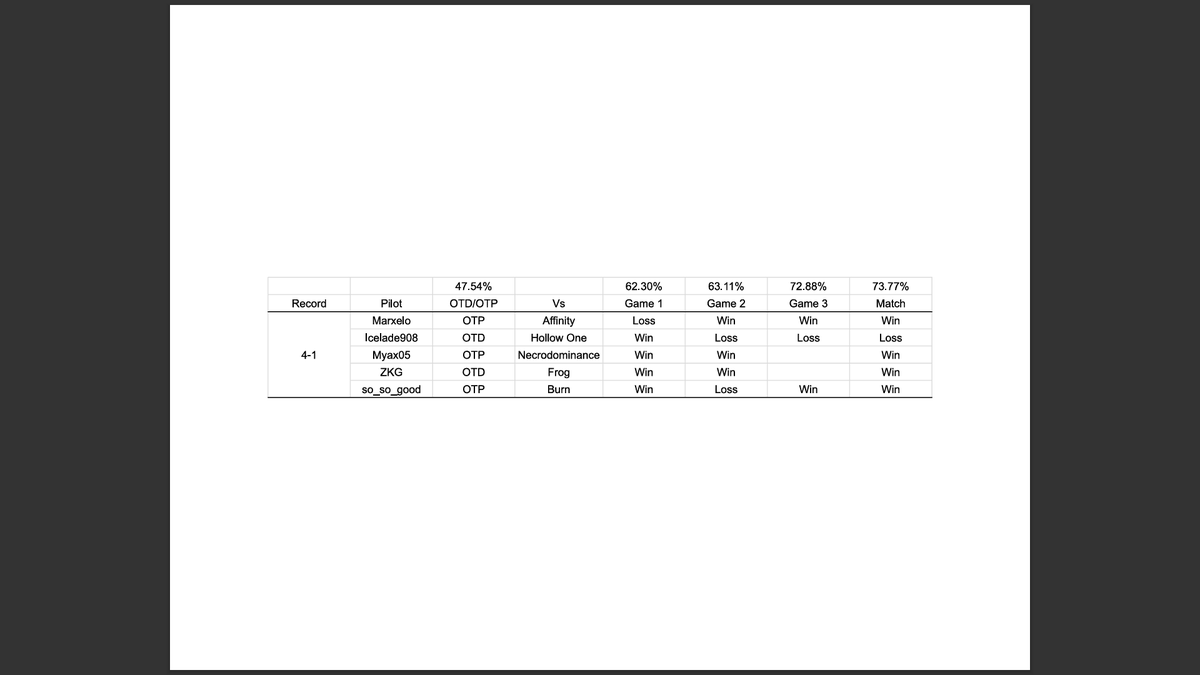 |  |  | 47.54% |  | 62.30% | 63.11% | 72.88% | 73.77% |
|---|---|---|---|---|---|---|---|
| Record | Pilot | OTD/OTP | Vs | Game 1 | Game 2 | Game 3 | Match |
| 4-1 | Marxelo | OTP | Affinity | Loss | Win | Win | Win |
|  | Icelade908 | OTD | Hollow One | Win | Loss | Loss | Loss |
|  | Myax05 | OTP | Necrodominance | Win | Win |  | Win |
|  | ZKG | OTD | Frog | Win | Win |  | Win |
|  | so_so_good | OTP | Burn | Win | Loss | Win | Win |